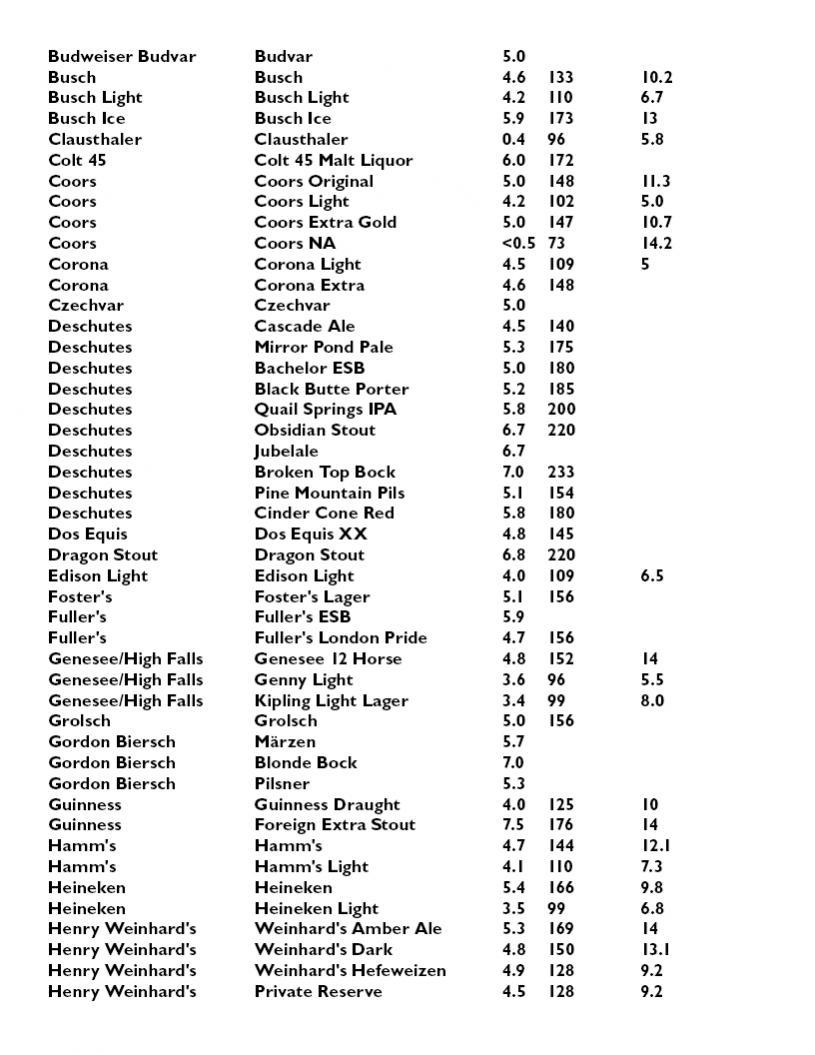 | | | | | |
|---|---|---|---|---|
| Budweiser Budvar | Budvar | 5.0 | | |
| Busch | Busch | 4.6 | 133 | 10.2 |
| Busch Light | Busch Light | 4.2 | 110 | 6.7 |
| Busch Ice | Busch Ice | 5.9 | 173 | 13 |
| Clausthaler | Clausthaler | 0.4 | 96 | 5.8 |
| Colt 45 | Colt 45 Malt Liquor | 6.0 | 172 | |
| Coors | Coors Original | 5.0 | 148 | 11.3 |
| Coors | Coors Light | 4.2 | 102 | 5.0 |
| Coors | Coors Extra Gold | 5.0 | 147 | 10.7 |
| Coors | Coors NA | <0.5 | 73 | 14.2 |
| Corona | Corona Light | 4.5 | 109 | 5 |
| Corona | Corona Extra | 4.6 | 148 | |
| Czechvar | Czechvar | 5.0 | | |
| Deschutes | Cascade Ale | 4.5 | 140 | |
| Deschutes | Mirror Pond Pale | 5.3 | 175 | |
| Deschutes | Bachelor ESB | 5.0 | 180 | |
| Deschutes | Black Butte Porter | 5.2 | 185 | |
| Deschutes | Quail Springs IPA | 5.8 | 200 | |
| Deschutes | Obsidian Stout | 6.7 | 220 | |
| Deschutes | Jubelale | 6.7 | | |
| Deschutes | Broken Top Bock | 7.0 | 233 | |
| Deschutes | Pine Mountain Pils | 5.1 | 154 | |
| Deschutes | Cinder Cone Red | 5.8 | 180 | |
| Dos Equis | Dos Equis XX | 4.8 | 145 | |
| Dragon Stout | Dragon Stout | 6.8 | 220 | |
| Edison Light | Edison Light | 4.0 | 109 | 6.5 |
| Foster's | Foster's Lager | 5.1 | 156 | |
| Fuller's | Fuller's ESB | 5.9 | | |
| Fuller's | Fuller's London Pride | 4.7 | 156 | |
| Genesee/High Falls | Genesee 12 Horse | 4.8 | 152 | 14 |
| Genesee/High Falls | Genny Light | 3.6 | 96 | 5.5 |
| Genesee/High Falls | Kipling Light Lager | 3.4 | 99 | 8.0 |
| Grolsch | Grolsch | 5.0 | 156 | |
| Gordon Biersch | Märzen | 5.7 | | |
| Gordon Biersch | Blonde Bock | 7.0 | | |
| Gordon Biersch | Pilsner | 5.3 | | |
| Guinness | Guinness Draught | 4.0 | 125 | 10 |
| Guinness | Foreign Extra Stout | 7.5 | 176 | 14 |
| Hamm's | Hamm's | 4.7 | 144 | 12.1 |
| Hamm's | Hamm's Light | 4.1 | 110 | 7.3 |
| Heineken | Heineken | 5.4 | 166 | 9.8 |
| Heineken | Heineken Light | 3.5 | 99 | 6.8 |
| Henry Weinhard's | Weinhard's Amber Ale | 5.3 | 169 | 14 |
| Henry Weinhard's | Weinhard's Dark | 4.8 | 150 | 13.1 |
| Henry Weinhard's | Weinhard's Hefeweizen | 4.9 | 128 | 9.2 |
| Henry Weinhard's | Private Reserve | 4.5 | 128 | 9.2 |